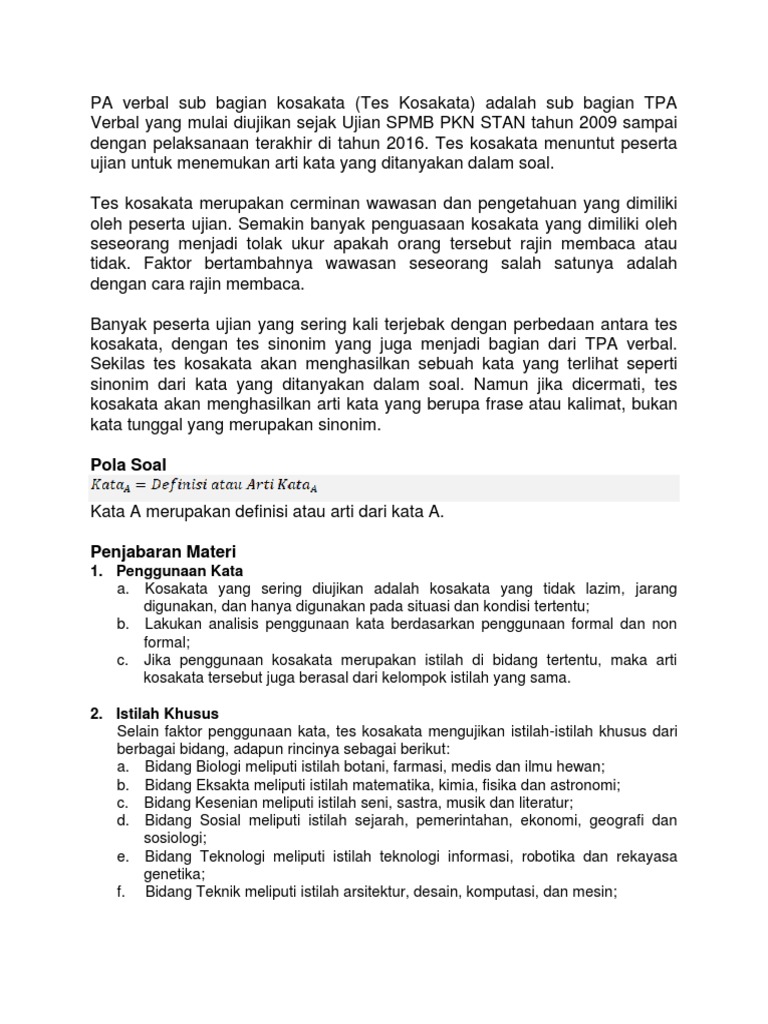 PA verbal sub bagian kosakata (Tes Kosakata) adalah sub bagian TPA Verbal yang mulai diujikan sejak Ujian SPMB PKN STAN tahun 2009 sampai dengan pelaksanaan terakhir di tahun 2016. Tes kosakata menuntut peserta ujian untuk menemukan arti kata yang ditanyakan dalam soal.

Tes kosakata merupakan cerminan wawasan dan pengetahuan yang dimiliki oleh peserta ujian. Semakin banyak penguasaan kosakata yang dimiliki oleh seseorang menjadi tolak ukur apakah orang tersebut rajin membaca atau tidak. Faktor bertambahnya wawasan seseorang salah satunya adalah dengan cara rajin membaca.

Banyak peserta ujian yang sering kali terjebak dengan perbedaan antara tes kosakata, dengan tes sinonim yang juga menjadi bagian dari TPA verbal. Sekilas tes kosakata akan menghasilkan sebuah kata yang terlihat seperti sinonim dari kata yang ditanyakan dalam soal. Namun jika dicermati, tes kosakata akan menghasilkan arti kata yang berupa frase atau kalimat, bukan kata tunggal yang merupakan sinonim.

Pola Soal
$Kata_A = Definisi\ atau\ Arti\ Kata_A$

Kata A merupakan definisi atau arti dari kata A.

Penjabaran Materi
1. Penggunaan Kata
a. Kosakata yang sering diujikan adalah kosakata yang tidak lazim, jarang digunakan, dan hanya digunakan pada situasi dan kondisi tertentu;
b. Lakukan analisis penggunaan kata berdasarkan penggunaan formal dan non formal;
c. Jika penggunaan kosakata merupakan istilah di bidang tertentu, maka arti kosakata tersebut juga berasal dari kelompok istilah yang sama.

2. Istilah Khusus
Selain faktor penggunaan kata, tes kosakata mengujikan istilah-istilah khusus dari berbagai bidang, adapun rincinya sebagai berikut:
a. Bidang Biologi meliputi istilah botani, farmasi, medis dan ilmu hewan;
b. Bidang Eksakta meliputi istilah matematika, kimia, fisika dan astronomi;
c. Bidang Kesenian meliputi istilah seni, sastra, musik dan literatur;
d. Bidang Sosial meliputi istilah sejarah, pemerintahan, ekonomi, geografi dan sosiologi;
e. Bidang Teknologi meliputi istilah teknologi informasi, robotika dan rekayasa genetika;
f. Bidang Teknik meliputi istilah arsitektur, desain, komputasi, dan mesin;